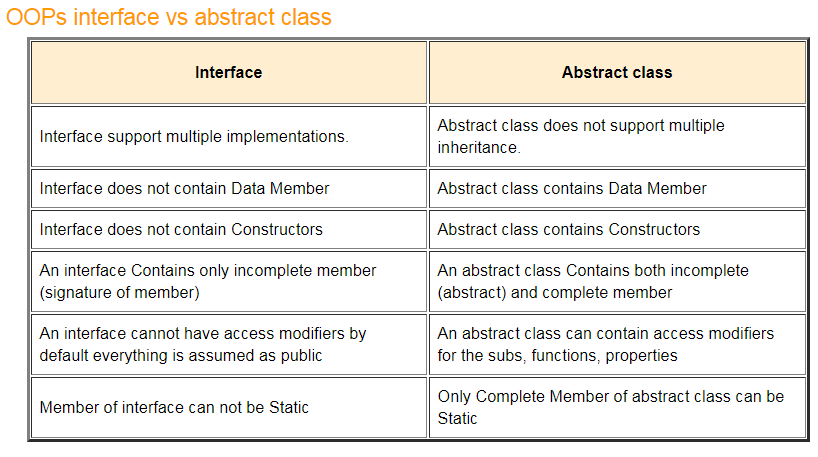 OOPs interface vs abstract class

| Interface | Abstract class |
|---|---|
| Interface support multiple implementations. | Abstract class does not support multiple inheritance. |
| Interface does not contain Data Member | Abstract class contains Data Member |
| Interface does not contain Constructors | Abstract class contains Constructors |
| An interface Contains only incomplete member (signature of member) | An abstract class Contains both incomplete (abstract) and complete member |
| An interface cannot have access modifiers by default everything is assumed as public | An abstract class can contain access modifiers for the subs, functions, properties |
| Member of interface can not be Static | Only Complete Member of abstract class can be Static |